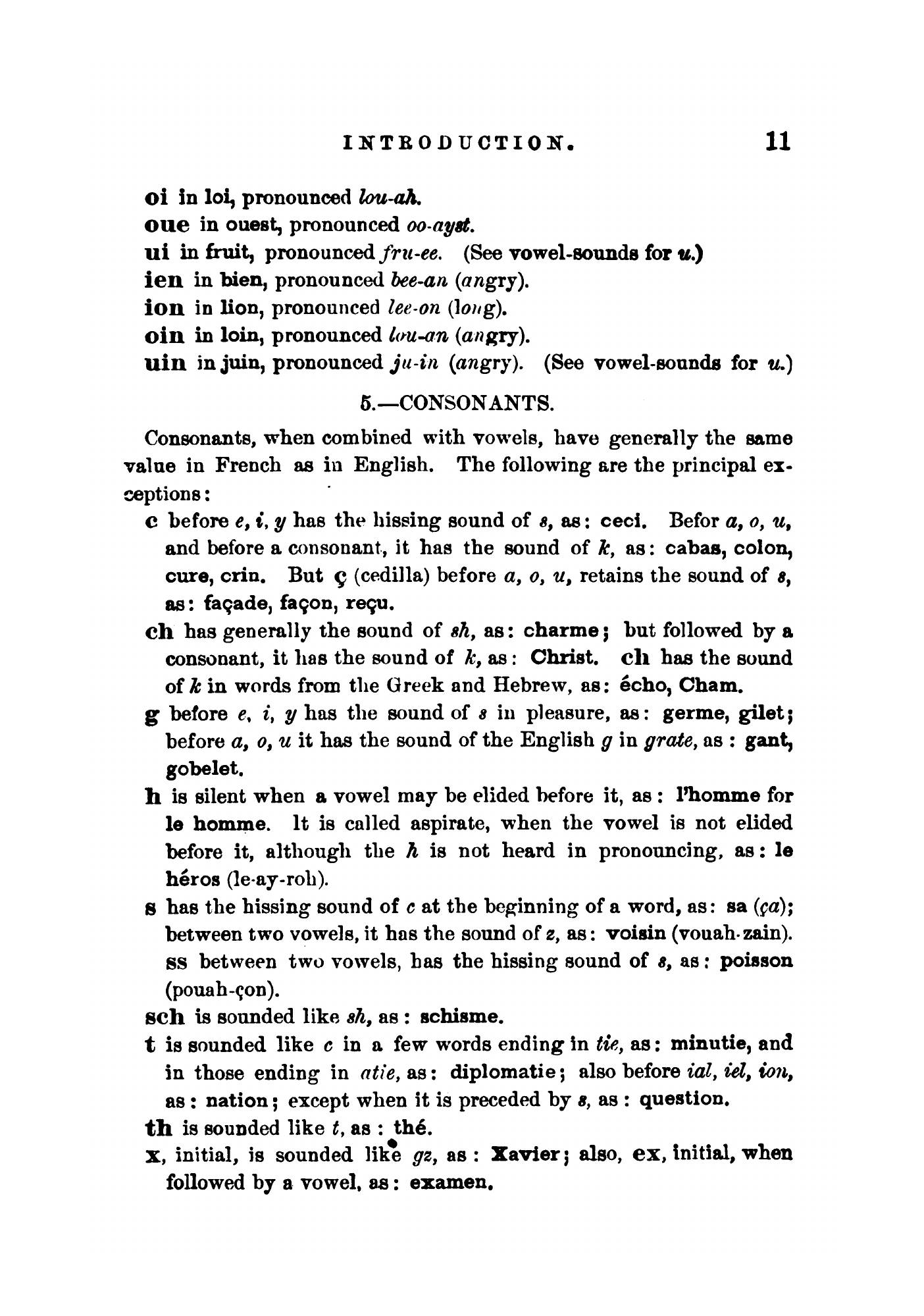 INTRODUCTION. 11

oi in loi, pronounced lou-ah.
oue in ouest, pronounced oo-ayst.
ui in fruit, pronounced fru-ee. (See vowel-sounds for u.)
ien in bien, pronounced bee-an (angry).
ion in lion, pronounced lee-on (long).
oin in loin, pronounced lou-an (angry).
uin in juin, pronounced ju-in (angry). (See vowel-sounds for u.)

5.—CONSONANTS.

Consonants, when combined with vowels, have generally the same value in French as in English. The following are the principal exceptions:

c before e, i, y has the hissing sound of s, as: ceci. Befor a, o, u, and before a consonant, it has the sound of k, as: cabas, colon, cure, crin. But ç (cedilla) before a, o, u, retains the sound of s, as: façade, façon, reçu.

ch has generally the sound of sh, as: charme; but followed by a consonant, it has the sound of k, as: Christ. ch has the sound of k in words from the Greek and Hebrew, as: écho, Cham.

g before e, i, y has the sound of s in pleasure, as: germe, gilet; before a, o, u it has the sound of the English g in grate, as: gant, gobelet.

h is silent when a vowel may be elided before it, as: l'homme for le homme. It is called aspirate, when the vowel is not elided before it, although the h is not heard in pronouncing, as: le héros (le-ay-roh).

s has the hissing sound of c at the beginning of a word, as: sa (ça); between two vowels, it has the sound of z, as: voisin (vouah-zain). ss between two vowels, has the hissing sound of s, as: poisson (pouah-çon).

sch is sounded like sh, as: schisme.

t is sounded like c in a few words ending in tie, as: minutie, and in those ending in atie, as: diplomatie; also before ial, iel, ion, as: nation; except when it is preceded by s, as: question.

th is sounded like t, as: thé.

x, initial, is sounded like gz, as: Xavier; also, ex, initial, when followed by a vowel, as: examen.